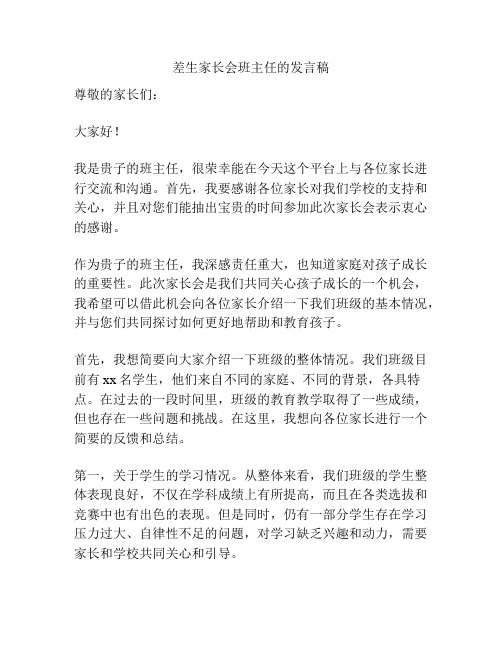 差生家长会班主任的发言稿

尊敬的家长们：

大家好！

我是贵子的班主任，很荣幸能在今天这个平台上与各位家长进行交流和沟通。首先，我要感谢各位家长对我们学校的支持和关心，并且对您们能抽出宝贵的时间参加此次家长会表示衷心的感谢。

作为贵子的班主任，我深感责任重大，也知道家庭对孩子成长的重要性。此次家长会是我们共同关心孩子成长的一个机会，我希望可以借此机会向各位家长介绍一下我们班级的基本情况，并与您们共同探讨如何更好地帮助和教育孩子。

首先，我想简要向大家介绍一下班级的整体情况。我们班级目前有 xx 名学生，他们来自不同的家庭、不同的背景，各具特点。在过去的一段时间里，班级的教育教学取得了一些成绩，但也存在一些问题和挑战。在这里，我想向各位家长进行一个简要的反馈和总结。

第一，关于学生的学习情况。从整体来看，我们班级的学生整体表现良好，不仅在学科成绩上有所提高，而且在各类选拔和竞赛中也有出色的表现。但是同时，仍有一部分学生存在学习压力过大、自律性不足的问题，对学习缺乏兴趣和动力，需要家长和学校共同关心和引导。